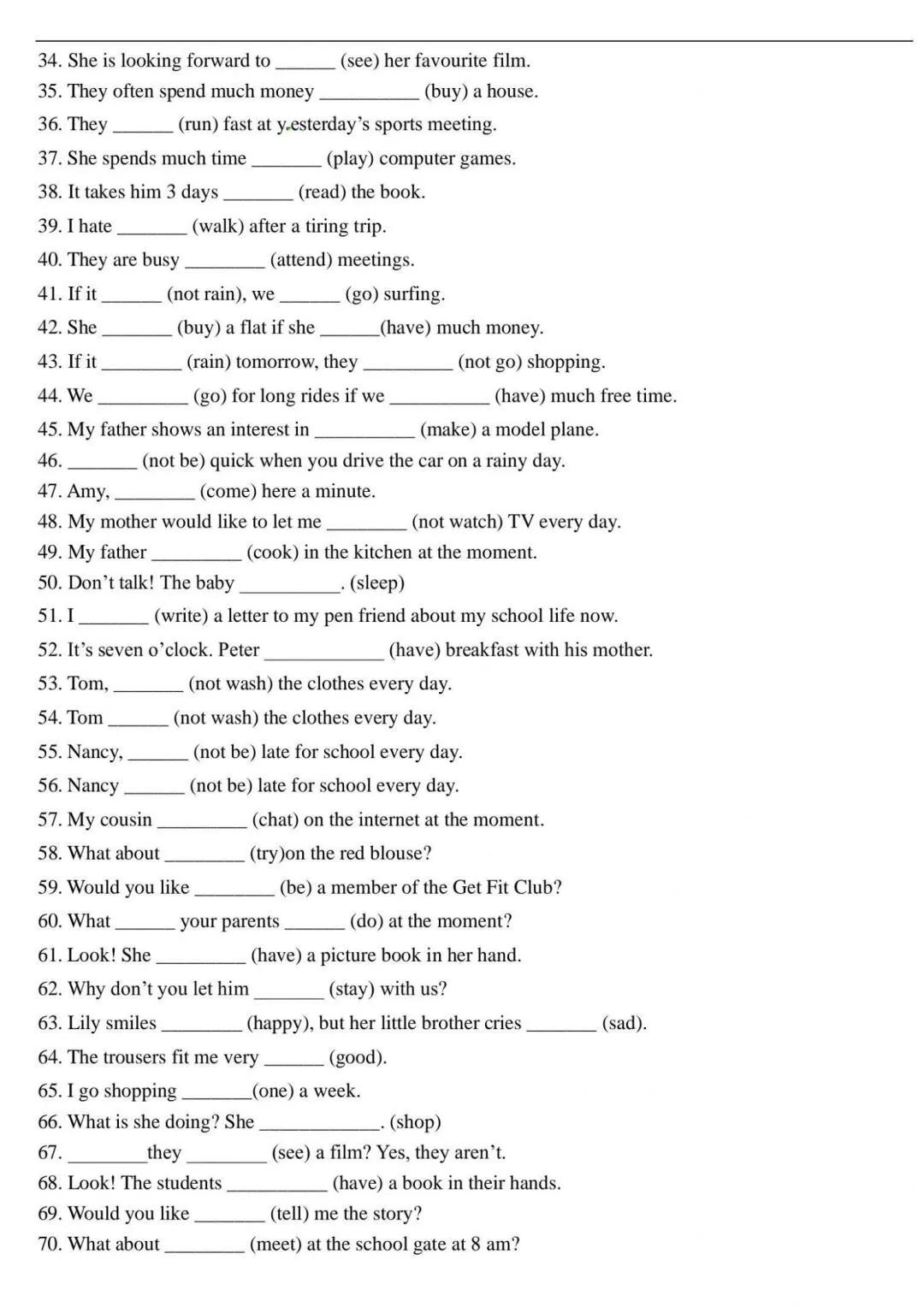 34. She is looking forward to ______ (see) her favourite film.
35. They often spend much money __________ (buy) a house.
36. They ______ (run) fast at yesterday's sports meeting.
37. She spends much time _______ (play) computer games.
38. It takes him 3 days _______ (read) the book.
39. I hate _______ (walk) after a tiring trip.
40. They are busy ________ (attend) meetings.
41. If it ______ (not rain), we ______ (go) surfing.
42. She _______ (buy) a flat if she ______(have) much money.
43. If it ________ (rain) tomorrow, they _________ (not go) shopping.
44. We _________ (go) for long rides if we __________ (have) much free time.
45. My father shows an interest in __________ (make) a model plane.
46. _______ (not be) quick when you drive the car on a rainy day.
47. Amy, ________ (come) here a minute.
48. My mother would like to let me ________ (not watch) TV every day.
49. My father _________ (cook) in the kitchen at the moment.
50. Don't talk! The baby __________. (sleep)
51. I _______ (write) a letter to my pen friend about my school life now.
52. It's seven o'clock. Peter ____________ (have) breakfast with his mother.
53. Tom, _______ (not wash) the clothes every day.
54. Tom ______ (not wash) the clothes every day.
55. Nancy, ______ (not be) late for school every day.
56. Nancy ______ (not be) late for school every day.
57. My cousin _________ (chat) on the internet at the moment.
58. What about ________ (try)on the red blouse?
59. Would you like ________ (be) a member of the Get Fit Club?
60. What ______ your parents ______ (do) at the moment?
61. Look! She _________ (have) a picture book in her hand.
62. Why don't you let him _______ (stay) with us?
63. Lily smiles ________ (happy), but her little brother cries _______ (sad).
64. The trousers fit me very ______ (good).
65. I go shopping _______(one) a week.
66. What is she doing? She ____________. (shop)
67. ________they ________ (see) a film? Yes, they aren't.
68. Look! The students __________ (have) a book in their hands.
69. Would you like _______ (tell) me the story?
70. What about ________ (meet) at the school gate at 8 am?